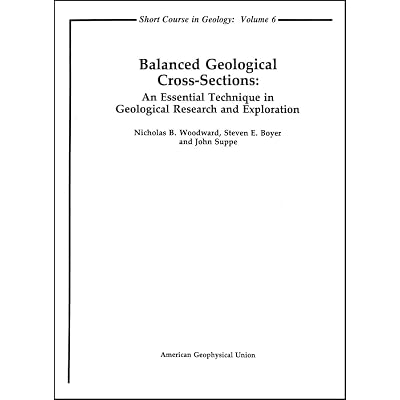 Short Course in Geology: Volume 6

Balanced Geological Cross-Sections:
An Essential Technique in Geological Research and Exploration

Nicholas B. Woodward, Steven E. Boyer and John Suppe

American Geophysical Union